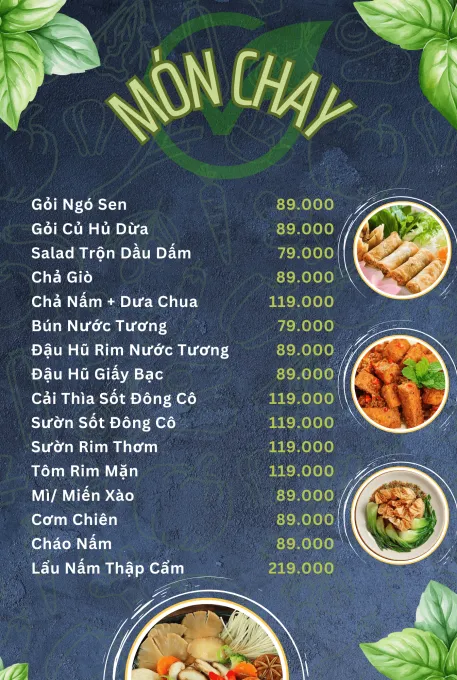 MÓN CHAY

Gỏi Ngó Sen 89.000
Gỏi Củ Hủ Dừa 89.000
Salad Trộn Dầu Dấm 79.000
Chả Giò 89.000
Chả Nấm + Dưa Chua 119.000
Bún Nước Tương 79.000
Đậu Hũ Rim Nước Tương 89.000
Đậu Hũ Giấy Bạc 89.000
Cải Thìa Sốt Đông Cô 119.000
Sườn Sốt Đông Cô 119.000
Sườn Rim Thơm 119.000
Tôm Rim Mặn 119.000
Mì/ Miến Xào 89.000
Cơm Chiên 89.000
Cháo Nấm 89.000
Lẩu Nấm Thập Cẩm 219.000